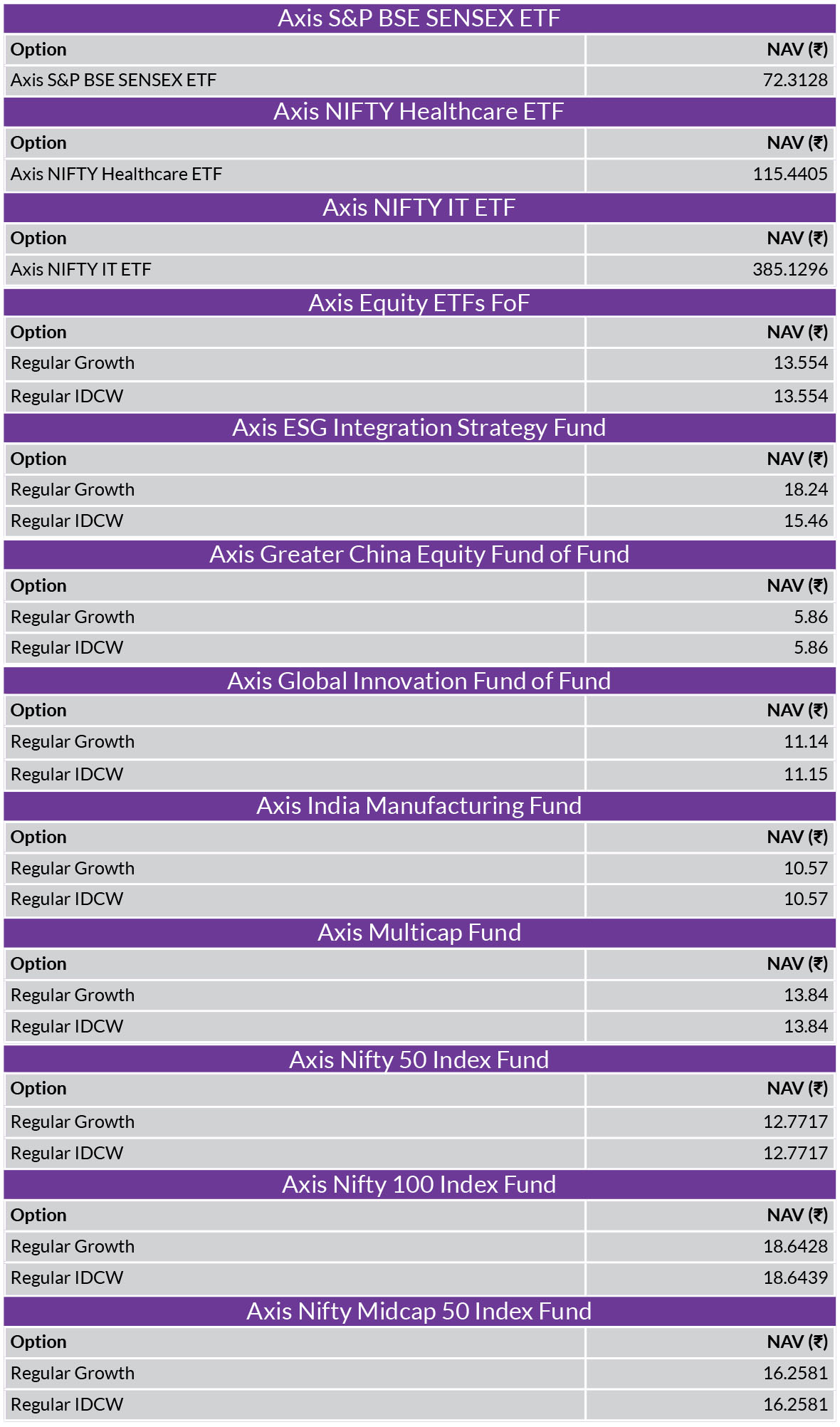 Axis S&P BSE SENSEX ETF

| Option | NAV (₹) |
|---|---|
| Axis S&P BSE SENSEX ETF | 72.3128 |

Axis NIFTY Healthcare ETF

| Option | NAV (₹) |
|---|---|
| Axis NIFTY Healthcare ETF | 115.4405 |

Axis NIFTY IT ETF

| Option | NAV (₹) |
|---|---|
| Axis NIFTY IT ETF | 385.1296 |

Axis Equity ETFs FoF

| Option | NAV (₹) |
|---|---|
| Regular Growth | 13.554 |
| Regular IDCW | 13.554 |

Axis ESG Integration Strategy Fund

| Option | NAV (₹) |
|---|---|
| Regular Growth | 18.24 |
| Regular IDCW | 15.46 |

Axis Greater China Equity Fund of Fund

| Option | NAV (₹) |
|---|---|
| Regular Growth | 5.86 |
| Regular IDCW | 5.86 |

Axis Global Innovation Fund of Fund

| Option | NAV (₹) |
|---|---|
| Regular Growth | 11.14 |
| Regular IDCW | 11.15 |

Axis India Manufacturing Fund

| Option | NAV (₹) |
|---|---|
| Regular Growth | 10.57 |
| Regular IDCW | 10.57 |

Axis Multicap Fund

| Option | NAV (₹) |
|---|---|
| Regular Growth | 13.84 |
| Regular IDCW | 13.84 |

Axis Nifty 50 Index Fund

| Option | NAV (₹) |
|---|---|
| Regular Growth | 12.7717 |
| Regular IDCW | 12.7717 |

Axis Nifty 100 Index Fund

| Option | NAV (₹) |
|---|---|
| Regular Growth | 18.6428 |
| Regular IDCW | 18.6439 |

Axis Nifty Midcap 50 Index Fund

| Option | NAV (₹) |
|---|---|
| Regular Growth | 16.2581 |
| Regular IDCW | 16.2581 |